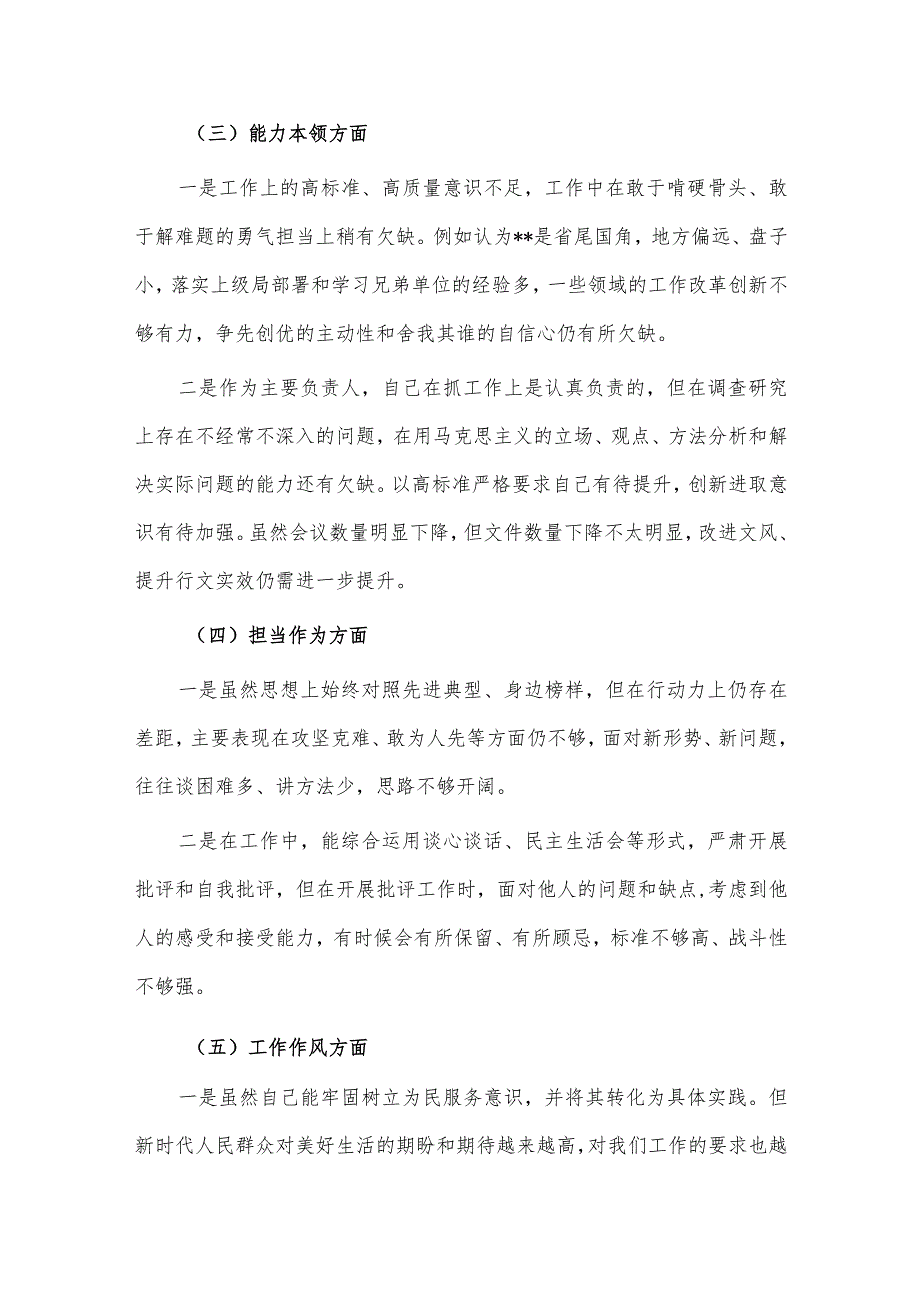 （三）能力本领方面

一是工作上的高标准、高质量意识不足，工作中在敢于啃硬骨头、敢于解难题的勇气担当上稍有欠缺。例如认为**是省尾国角，地方偏远、盘子小，落实上级局部署和学习兄弟单位的经验多，一些领域的工作改革创新不够有力，争先创优的主动性和舍我其谁的自信心仍有所欠缺。

二是作为主要负责人，自己在抓工作上是认真负责的，但在调查研究上存在不经常不深入的问题，在用马克思主义的立场、观点、方法分析和解决实际问题的能力还有欠缺。以高标准严格要求自己有待提升，创新进取意识有待加强。虽然会议数量明显下降，但文件数量下降不太明显，改进文风、提升行文实效仍需进一步提升。

（四）担当作为方面

一是虽然思想上始终对照先进典型、身边榜样，但在行动力上仍存在差距，主要表现在攻坚克难、敢为人先等方面仍不够，面对新形势、新问题，往往谈困难多、讲方法少，思路不够开阔。

二是在工作中，能综合运用谈心谈话、民主生活会等形式，严肃开展批评和自我批评，但在开展批评工作时，面对他人的问题和缺点，考虑到他人的感受和接受能力，有时候会有所保留、有所顾忌，标准不够高、战斗性不够强。

（五）工作作风方面

一是虽然自己能牢固树立为民服务意识，并将其转化为具体实践。但新时代人民群众对美好生活的期盼和期待越来越高，对我们工作的要求也越